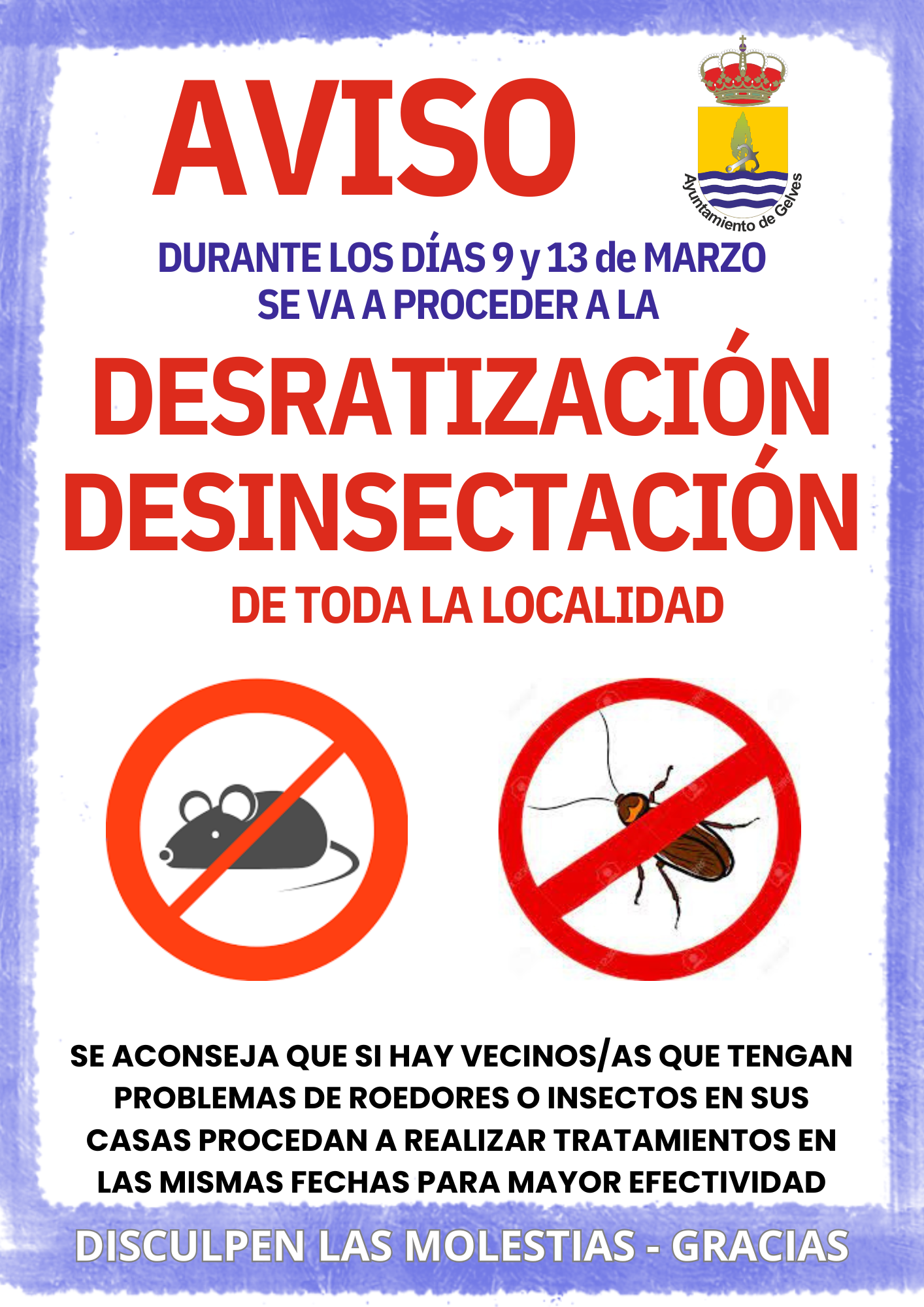 AVISO

Ayuntamiento de Gelves

DURANTE LOS DÍAS 9 y 13 de MARZO
SE VA A PROCEDER A LA

DESRATIZACIÓN
DESINSECTACIÓN

DE TODA LA LOCALIDAD

SE ACONSEJA QUE SI HAY VECINOS/AS QUE TENGAN PROBLEMAS DE ROEDORES O INSECTOS EN SUS CASAS PROCEDAN A REALIZAR TRATAMIENTOS EN LAS MISMAS FECHAS PARA MAYOR EFECTIVIDAD

DISCULPEN LAS MOLESTIAS - GRACIAS